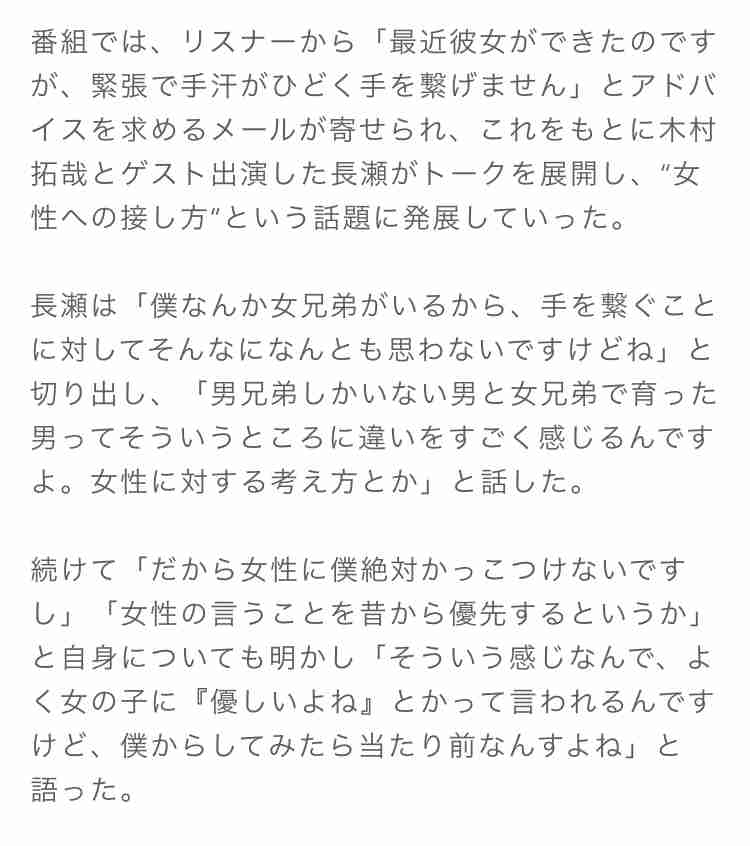 番組では、リスナーから「最近彼女ができたのですが、緊張で手汗がひどく手を繋げません」とアドバイスを求めるメールが寄せられ、これをもとに木村拓哉とゲスト出演した長瀬がトークを展開し、“女性への接し方”という話題に発展していった。

長瀬は「僕なんか女兄弟がいるから、手を繋ぐことに対してそんなになんとも思わないですけどね」と切り出し、「男兄弟しかいない男と女兄弟で育った男ってそういうところに違いをすごく感じるんですよ。女性に対する考え方とか」と話した。

続けて「だから女性に僕絶対かっこつけないですし」「女性の言うことを昔から優先するというか」と自身についても明かし「そういう感じなんで、よく女の子に『優しいよね』とかって言われるんですけど、僕からしてみたら当たり前なんすよね」と語った。